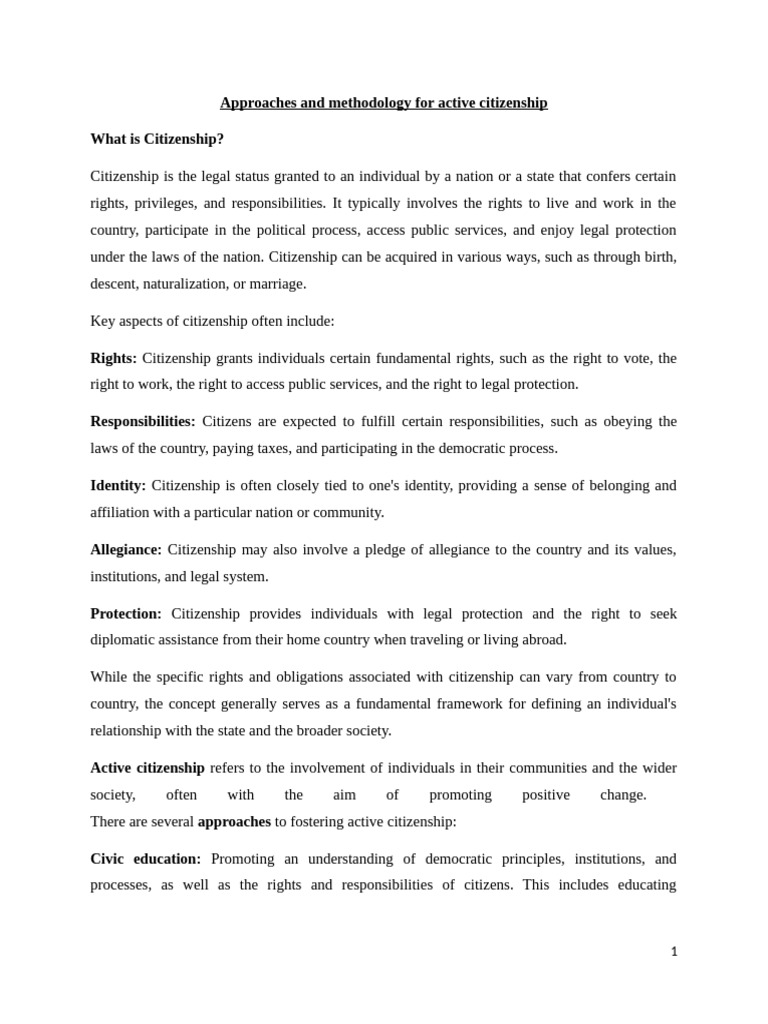 Approaches and methodology for active citizenship

What is Citizenship?

Citizenship is the legal status granted to an individual by a nation or a state that confers certain rights, privileges, and responsibilities. It typically involves the rights to live and work in the country, participate in the political process, access public services, and enjoy legal protection under the laws of the nation. Citizenship can be acquired in various ways, such as through birth, descent, naturalization, or marriage.

Key aspects of citizenship often include:

Rights: Citizenship grants individuals certain fundamental rights, such as the right to vote, the right to work, the right to access public services, and the right to legal protection.

Responsibilities: Citizens are expected to fulfill certain responsibilities, such as obeying the laws of the country, paying taxes, and participating in the democratic process.

Identity: Citizenship is often closely tied to one's identity, providing a sense of belonging and affiliation with a particular nation or community.

Allegiance: Citizenship may also involve a pledge of allegiance to the country and its values, institutions, and legal system.

Protection: Citizenship provides individuals with legal protection and the right to seek diplomatic assistance from their home country when traveling or living abroad.

While the specific rights and obligations associated with citizenship can vary from country to country, the concept generally serves as a fundamental framework for defining an individual's relationship with the state and the broader society.

Active citizenship refers to the involvement of individuals in their communities and the wider society, often with the aim of promoting positive change.
There are several approaches to fostering active citizenship:

Civic education: Promoting an understanding of democratic principles, institutions, and processes, as well as the rights and responsibilities of citizens. This includes educating

1